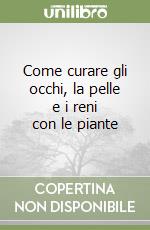 unilibro

Come curare gli occhi, la pelle e i reni con le piante

COPERTINA
NON DISPONIBILE